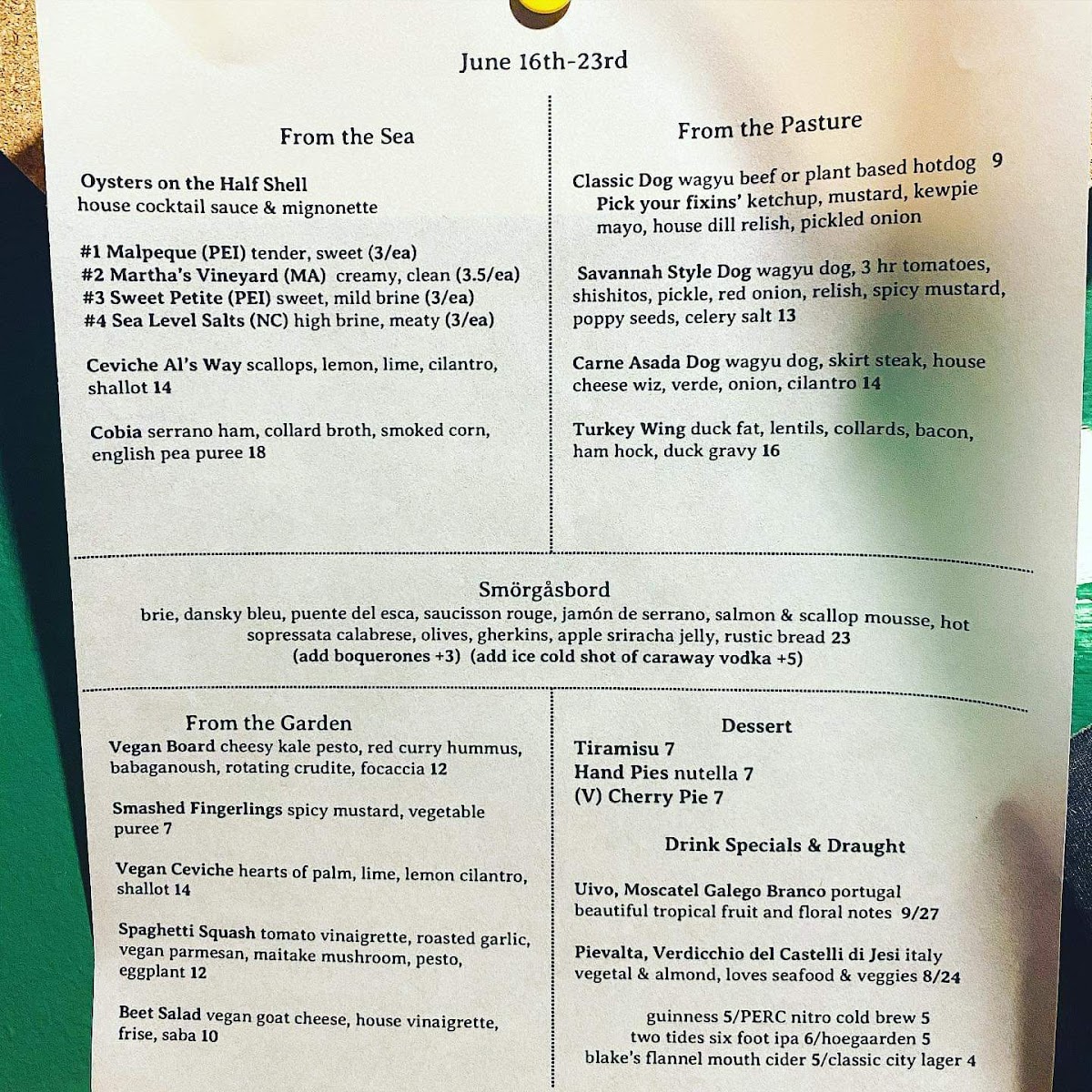 June 16th-23rd

From the Sea

Oysters on the Half Shell
house cocktail sauce & mignonette

#1 Malpeque (PEI) tender, sweet (3/ea)
#2 Martha's Vineyard (MA) creamy, clean (3.5/ea)
#3 Sweet Petite (PEI) sweet, mild brine (3/ea)
#4 Sea Level Salts (NC) high brine, meaty (3/ea)

Ceviche Al's Way scallops, lemon, lime, cilantro, shallot 14

Cobia serrano ham, collard broth, smoked corn, english pea puree 18

From the Pasture

Classic Dog wagyu beef or plant based hotdog 9
Pick your fixins' ketchup, mustard, kewpie mayo, house dill relish, pickled onion

Savannah Style Dog wagyu dog, 3 hr tomatoes, shishitos, pickle, red onion, relish, spicy mustard, poppy seeds, celery salt 13

Carne Asada Dog wagyu dog, skirt steak, house cheese wiz, verde, onion, cilantro 14

Turkey Wing duck fat, lentils, collards, bacon, ham hock, duck gravy 16

Smörgåsbord
brie, dansky bleu, puente del esca, saucisson rouge, jamón de serrano, salmon & scallop mousse, hot sopressata calabrese, olives, gherkins, apple sriracha jelly, rustic bread 23
(add boquerones +3) (add ice cold shot of caraway vodka +5)

From the Garden
Vegan Board cheesy kale pesto, red curry hummus, babaganoush, rotating crudite, focaccia 12

Smashed Fingerlings spicy mustard, vegetable puree 7

Vegan Ceviche hearts of palm, lime, lemon cilantro, shallot 14

Spaghetti Squash tomato vinaigrette, roasted garlic, vegan parmesan, maitake mushroom, pesto, eggplant 12

Beet Salad vegan goat cheese, house vinaigrette, frise, saba 10

Dessert
Tiramisu 7
Hand Pies nutella 7
(V) Cherry Pie 7

Drink Specials & Draught

Uivo, Moscatel Galego Branco portugal
beautiful tropical fruit and floral notes 9/27

Pievalta, Verdicchio del Castelli di Jesi italy
vegetal & almond, loves seafood & veggies 8/24

guinness 5/PERC nitro cold brew 5
two tides six foot ipa 6/hoegaarden 5
blake's flannel mouth cider 5/classic city lager 4